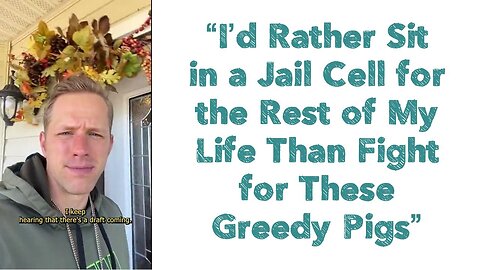 I keep hearing that there's a draft coming.

“I'd Rather Sit in a Jail Cell for the Rest of My Life Than Fight for These Greedy Pigs”